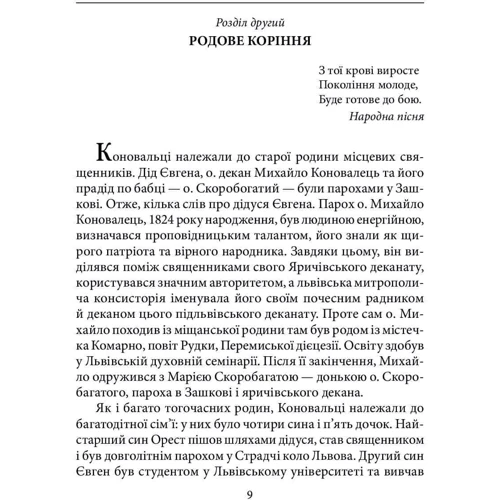 Розділ другий
РОДОВЕ КОРІННЯ

З тої крові виросте
Покоління молоде,
Буде готове до бою.
Народна пісня

Коновальці належали до старої родини місцевих священників. Дід Євгена, о. декан Михайло Коновалець та його прадід по бабці — о. Скоробогатий — були парохами у Зашкові. Отже, кілька слів про дідуся Євгена. Парох о. Михайло Коновалець, 1824 року народження, був людиною енергійною, визначався проповідницьким талантом, його знали як щирого патріота та вірного народника. Завдяки цьому, він виділявся поміж священниками свого Яричівського деканату, користувався значним авторитетом, а львівська митрополича консисторія іменувала його своїм почесним радником й деканом цього підльвівського деканату. Проте сам о. Михайло походив із міщанської родини там був родом із містечка Комарно, повіт Рудки, Перемиської дієцезії. Освіту здобув у Львівській духовній семінарії. Після її закінчення, Михайло одружився з Марією Скоробагатою — донькою о. Скоробагатого, пароха в Зашкові і яричівського декана.

Як і багато тогочасних родин, Коновальці належали до багатодітної сім'ї: у них було чотири сина і п'ять дочок. Найстарший син Орест пішов шляхами дідуся, став священником і був довголітнім парохом у Страдчі коло Львова. Другий син Євген був студентом у Львівському університеті та вивчав

9